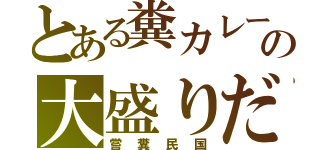 とある糞カレーの
大盛りだ

営糞民国